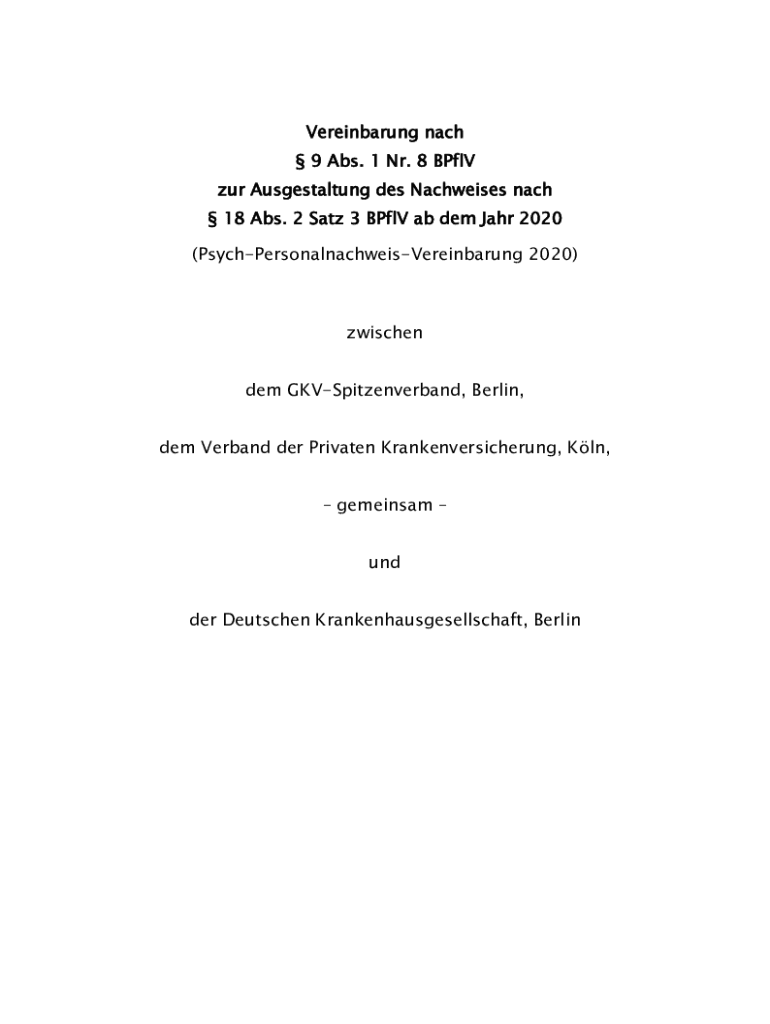 Vereinbarung nach
§ 9 Abs. 1 Nr. 8 BPflV
zur Ausgestaltung des Nachweises nach
§ 18 Abs. 2 Satz 3 BPflV ab dem Jahr 2020

(Psych-Personalnachweis-Vereinbarung 2020)

zwischen

dem GKV-Spitzenverband, Berlin,

dem Verband der Privaten Krankenversicherung, Köln,

– gemeinsam –

und

der Deutschen Krankenhausgesellschaft, Berlin